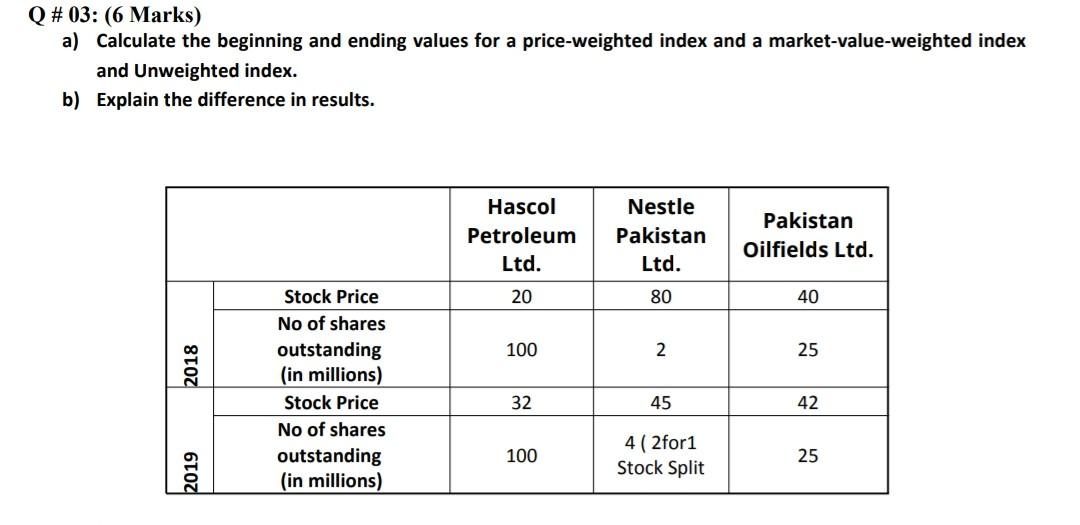 Q # 03: (6 Marks)

a) Calculate the beginning and ending values for a price-weighted index and a market-value-weighted index and Unweighted index.

b) Explain the difference in results.

| | | Hascol Petroleum Ltd. | Nestle Pakistan Ltd. | Pakistan Oilfields Ltd. |
|---|---|---|---|---|
| 2018 | Stock Price | 20 | 80 | 40 |
| | No of shares outstanding (in millions) | 100 | 2 | 25 |
| 2019 | Stock Price | 32 | 45 | 42 |
| | No of shares outstanding (in millions) | 100 | 4 ( 2for1 Stock Split | 25 |